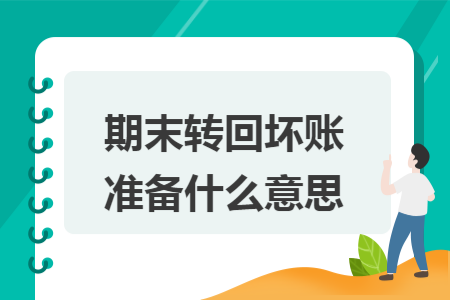 期末转回坏账准备什么意思